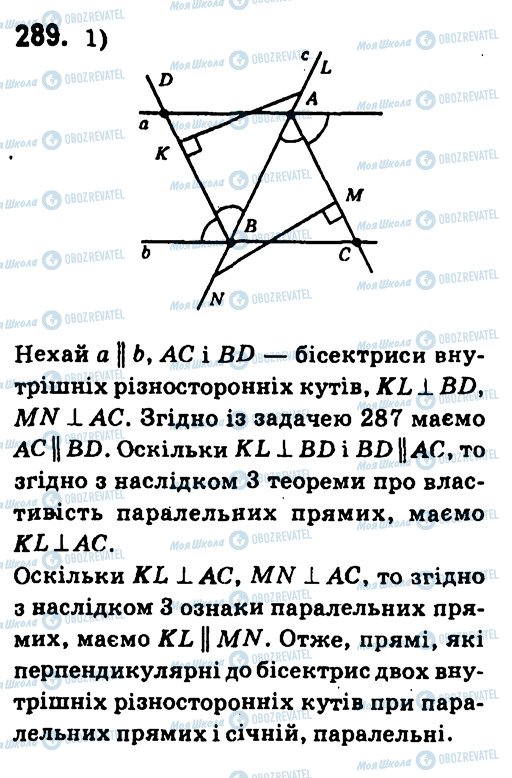 289. 1)

D c L A a K M B b C N

Нехай $a \parallel b$, $AC$ і $BD$ — бісектриси внутрішніх різносторонніх кутів, $KL \perp BD$, $MN \perp AC$. Згідно із задачею 287 маємо $AC \parallel BD$. Оскільки $KL \perp BD$ і $BD \parallel AC$, то згідно з наслідком 3 теореми про властивість паралельних прямих, маємо $KL \perp AC$.
Оскільки $KL \perp AC$, $MN \perp AC$, то згідно з наслідком 3 ознаки паралельних прямих, маємо $KL \parallel MN$. Отже, прямі, які перпендикулярні до бісектрис двох внутрішніх різносторонніх кутів при паралельних прямих і січній, паралельні.

Моя Школа OBOZREVATEL